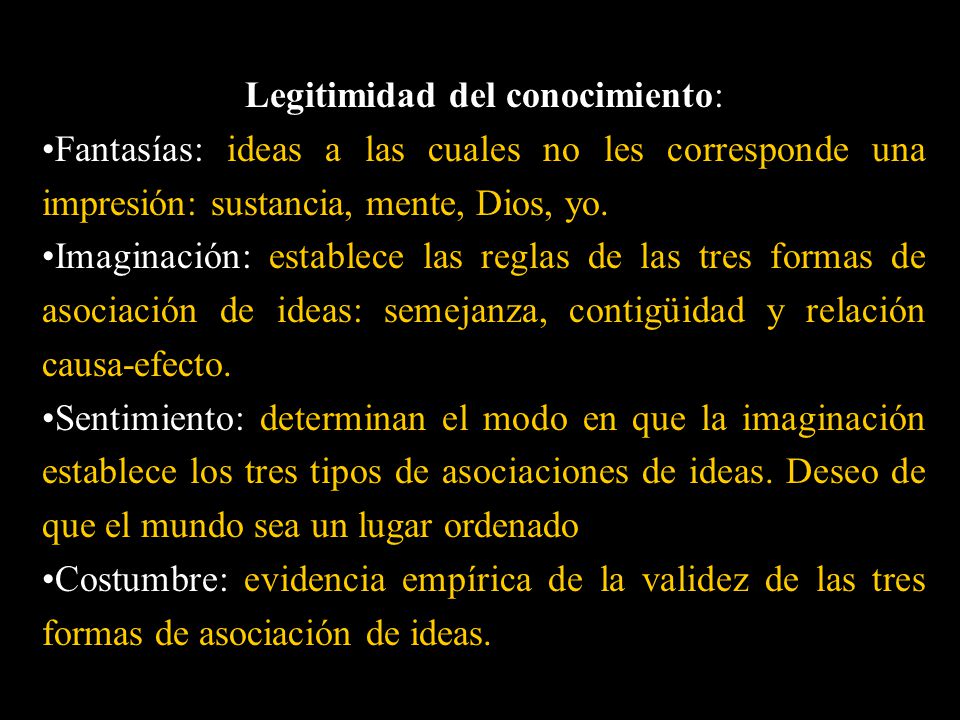 Legitimidad del conocimiento:

•Fantasías: ideas a las cuales no les corresponde una impresión: sustancia, mente, Dios, yo.

•Imaginación: establece las reglas de las tres formas de asociación de ideas: semejanza, contigüidad y relación causa-efecto.

•Sentimiento: determinan el modo en que la imaginación establece los tres tipos de asociaciones de ideas. Deseo de que el mundo sea un lugar ordenado

•Costumbre: evidencia empírica de la validez de las tres formas de asociación de ideas.